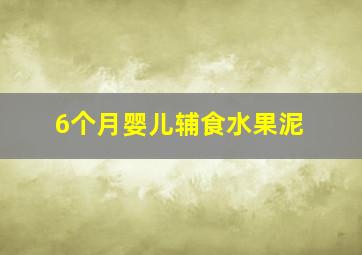 6个月婴儿辅食水果泥